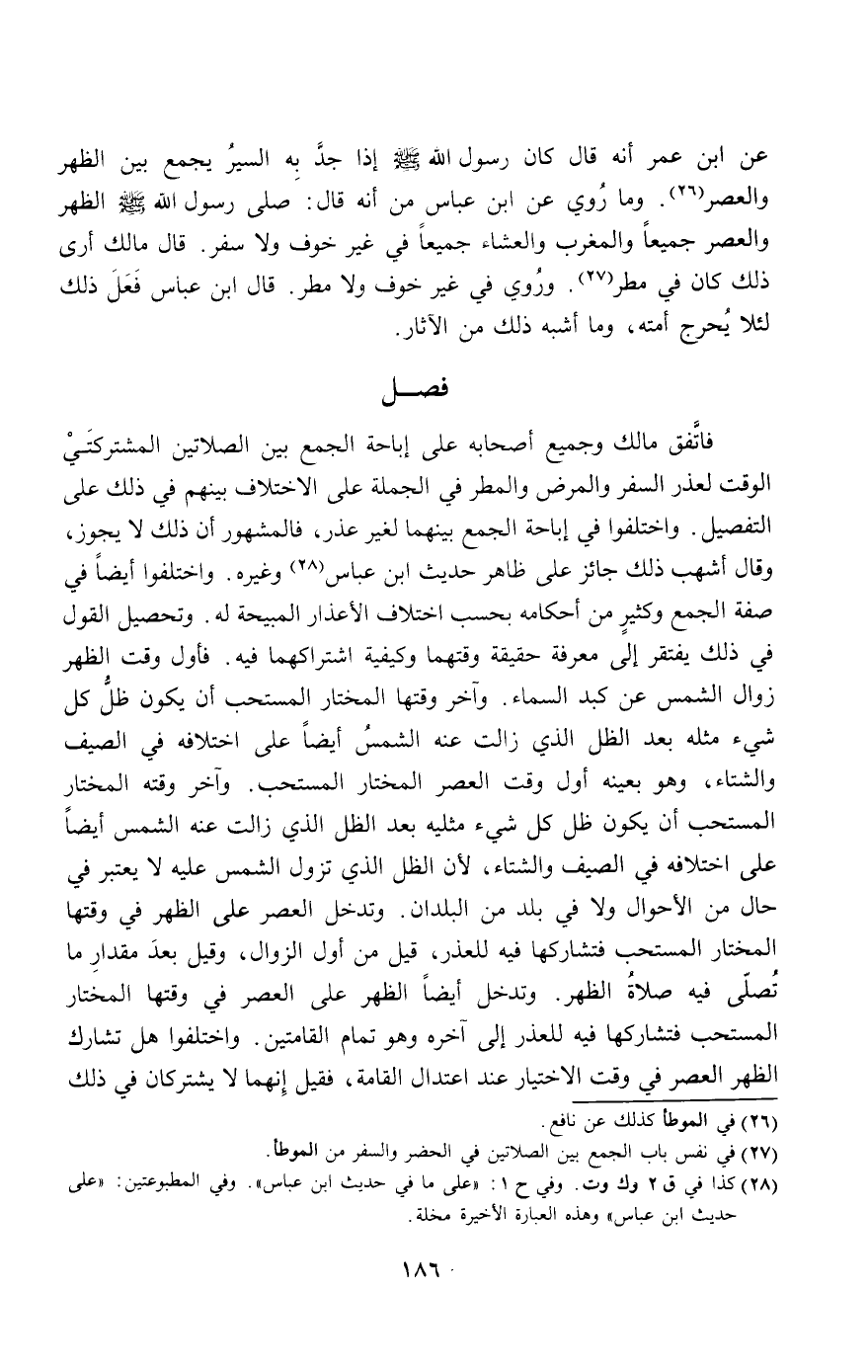 عن ابن عمر أنه قال كان رسول الله ﷺ إذا جدَّ به السيرُ يجمع بين الظهر والعصر(٢٦). وما رُوي عن ابن عباس من أنه قال: صلى رسول الله ﷺ الظهر والعصر جميعاً والمغرب والعشاء جميعاً في غير خوف ولا سفر. قال مالك أرى ذلك كان في مطر(٢٧). ورُوي في غير خوف ولا مطر. قال ابن عباس فَعَلَ ذلك لئلا يُحرج أمته، وما أشبه ذلك من الآثار.

فصـــل

فاتَّفق مالك وجميع أصحابه على إباحة الجمع بين الصلاتين المشتركتَيْ الوقت لعذر السفر والمرض والمطر في الجملة على الاختلاف بينهم في ذلك على التفصيل. واختلفوا في إباحة الجمع بينهما لغير عذر، فالمشهور أن ذلك لا يجوز، وقال أشهب ذلك جائز على ظاهر حديث ابن عباس(٢٨) وغيره. واختلفوا أيضاً في صفة الجمع وكثيرٍ من أحكامه بحسب اختلاف الأعذار المبيحة له. وتحصيل القول في ذلك يفتقر إلى معرفة حقيقة وقتهما وكيفية اشتراكهما فيه. فأول وقت الظهر زوال الشمس عن كبد السماء. وآخر وقتها المختار المستحب أن يكون ظلُّ كل شيء مثله بعد الظل الذي زالت عنه الشمسُ أيضاً على اختلافه في الصيف والشتاء، وهو بعينه أول وقت العصر المختار المستحب. وآخر وقته المختار المستحب أن يكون ظل كل شيء مثليه بعد الظل الذي زالت عنه الشمس أيضاً على اختلافه في الصيف والشتاء، لأن الظل الذي تزول الشمس عليه لا يعتبر في حال من الأحوال ولا في بلد من البلدان. وتدخل العصر على الظهر في وقتها المختار المستحب فتشاركها فيه للعذر، قيل من أول الزوال، وقيل بعدَ مقدارِ ما تُصلّى فيه صلاةُ الظهر. وتدخل أيضاً الظهر على العصر في وقتها المختار المستحب فتشاركها فيه للعذر إلى آخره وهو تمام القامتين. واختلفوا هل تشارك الظهر العصر في وقت الاختيار عند اعتدال القامة، فقيل إنهما لا يشتركان في ذلك

(٢٦) في الموطأ كذلك عن نافع.
(٢٧) في نفس باب الجمع بين الصلاتين في الحضر والسفر من الموطأ.
(٢٨) كذا في ق ٢ وك وت. وفي ح ١: «على ما في حديث ابن عباس». وفي المطبوعتين: «على حديث ابن عباس» وهذه العبارة الأخيرة مخلة.

١٨٦